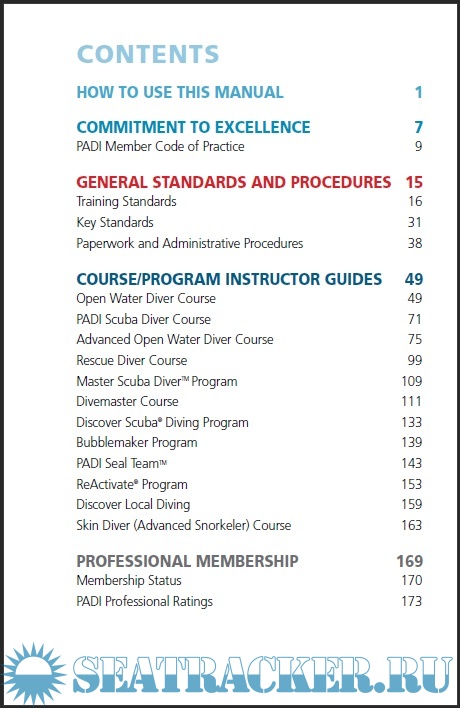 CONTENTS

HOW TO USE THIS MANUAL 1

COMMITMENT TO EXCELLENCE 7
PADI Member Code of Practice 9

GENERAL STANDARDS AND PROCEDURES 15
Training Standards 16
Key Standards 31
Paperwork and Administrative Procedures 38

COURSE/PROGRAM INSTRUCTOR GUIDES 49
Open Water Diver Course 49
PADI Scuba Diver Course 71
Advanced Open Water Diver Course 75
Rescue Diver Course 99
Master Scuba Diver™ Program 109
Divemaster Course 111
Discover Scuba® Diving Program 133
Bubblemaker Program 139
PADI Seal Team™ 143
ReActivate® Program 153
Discover Local Diving 159
Skin Diver (Advanced Snorkeler) Course 163

PROFESSIONAL MEMBERSHIP 169
Membership Status 170
PADI Professional Ratings 173

SEATRACKER.RU